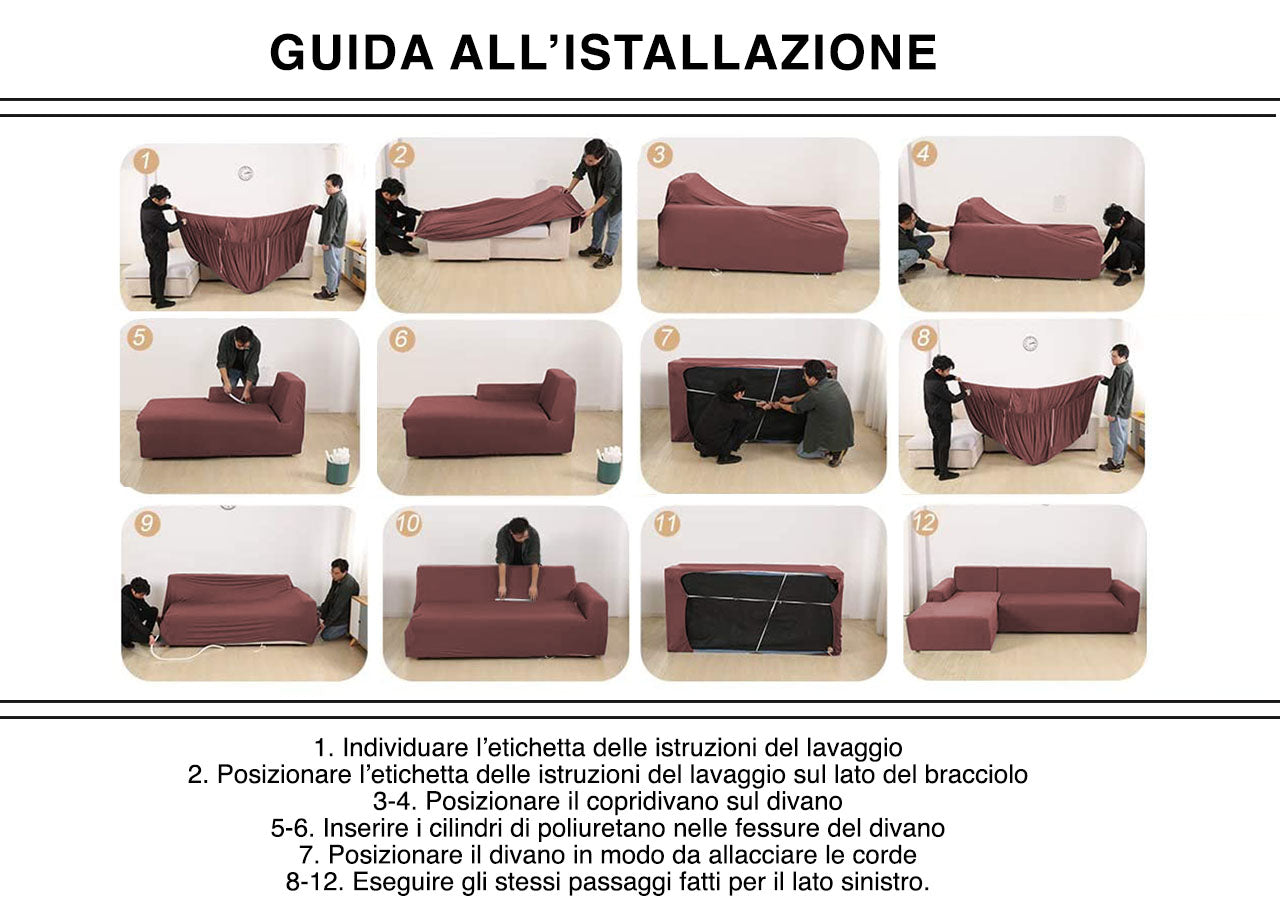 GUIDA ALL'ISTALLAZIONE

1

2

3

4

5

6

7

8

9

10

11

12

1. Individuare l'etichetta delle istruzioni del lavaggio
2. Posizionare l'etichetta delle istruzioni del lavaggio sul lato del bracciolo
3-4. Posizionare il copridivano sul divano
5-6. Inserire i cilindri di poliuretano nelle fessure del divano
7. Posizionare il divano in modo da allacciare le corde
8-12. Eseguire gli stessi passaggi fatti per il lato sinistro.